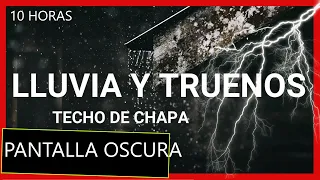 10 HORAS

LLUVIA Y TRUENOS

TECHO DE CHAPA

PANTALLA OSCURA